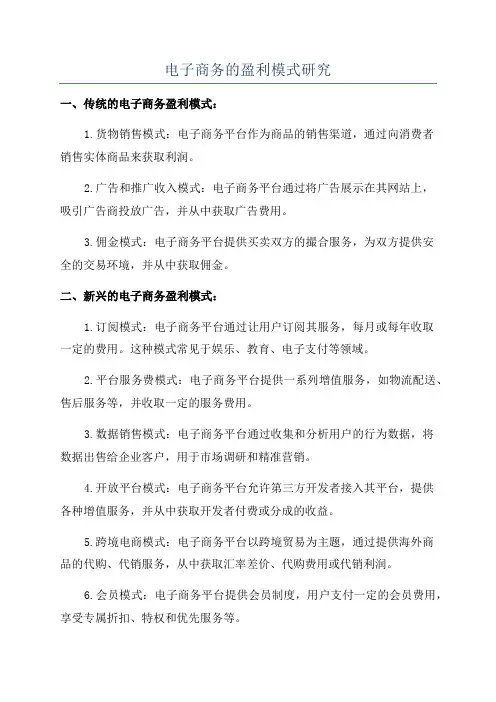 电子商务的盈利模式研究

一、传统的电子商务盈利模式：

1.货物销售模式：电子商务平台作为商品的销售渠道，通过向消费者销售实体商品来获取利润。

2.广告和推广收入模式：电子商务平台通过将广告展示在其网站上，吸引广告商投放广告，并从中获取广告费用。

3.佣金模式：电子商务平台提供买卖双方的撮合服务，为双方提供安全的交易环境，并从中获取佣金。

二、新兴的电子商务盈利模式：

1.订阅模式：电子商务平台通过让用户订阅其服务，每月或每年收取一定的费用。这种模式常见于娱乐、教育、电子支付等领域。

2.平台服务费模式：电子商务平台提供一系列增值服务，如物流配送、售后服务等，并收取一定的服务费用。

3.数据销售模式：电子商务平台通过收集和分析用户的行为数据，将数据出售给企业客户，用于市场调研和精准营销。

4.开放平台模式：电子商务平台允许第三方开发者接入其平台，提供各种增值服务，并从中获取开发者付费或分成的收益。

5.跨境电商模式：电子商务平台以跨境贸易为主题，通过提供海外商品的代购、代销服务，从中获取汇率差价、代购费用或代销利润。

6.会员模式：电子商务平台提供会员制度，用户支付一定的会员费用，享受专属折扣、特权和优先服务等。